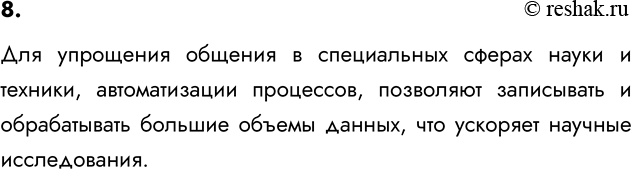 8.

© reshak.ru

Для упрощения общения в специальных сферах науки и техники, автоматизации процессов, позволяют записывать и обрабатывать большие объемы данных, что ускоряет научные исследования.